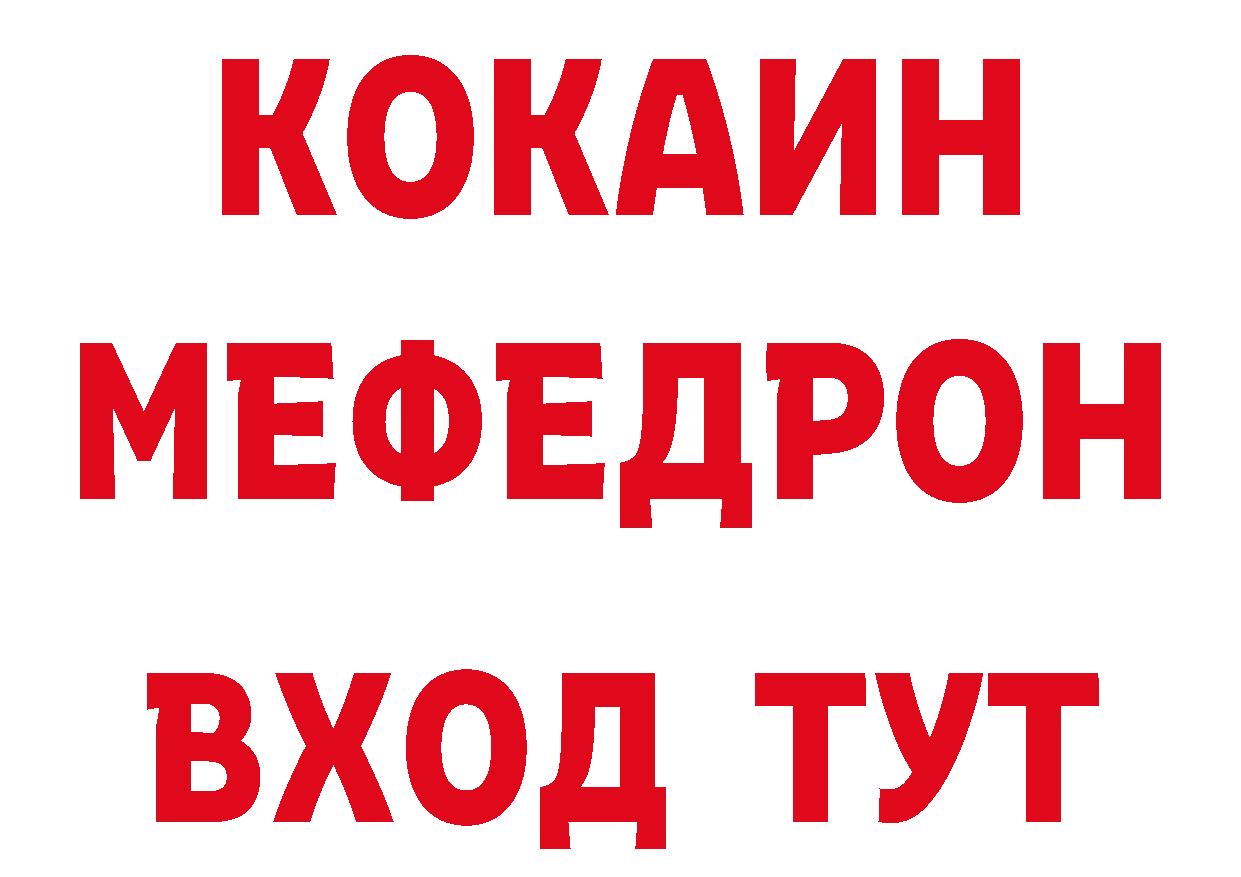 КОКАИН
МЕФЕДРОН
ВХОД ТУТ